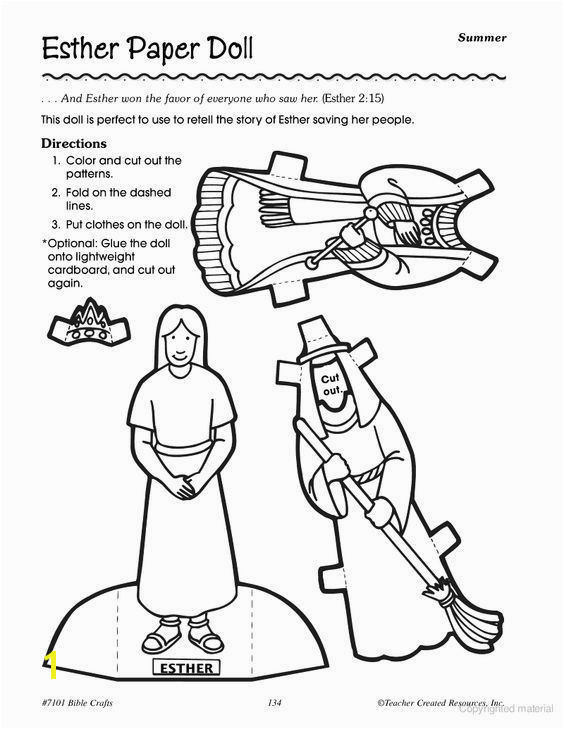 Esther Paper Doll

Summer

. . . And Esther won the favor of everyone who saw her. (Esther 2:15)

This doll is perfect to use to retell the story of Esther saving her people.

Directions
1. Color and cut out the patterns.
2. Fold on the dashed lines.
3. Put clothes on the doll.

*Optional: Glue the doll onto lightweight cardboard, and cut out again.

Cut out.

ESTHER

1

#7101 Bible Crafts

134

©Teacher Created Resources, Inc.

Copyrighted material